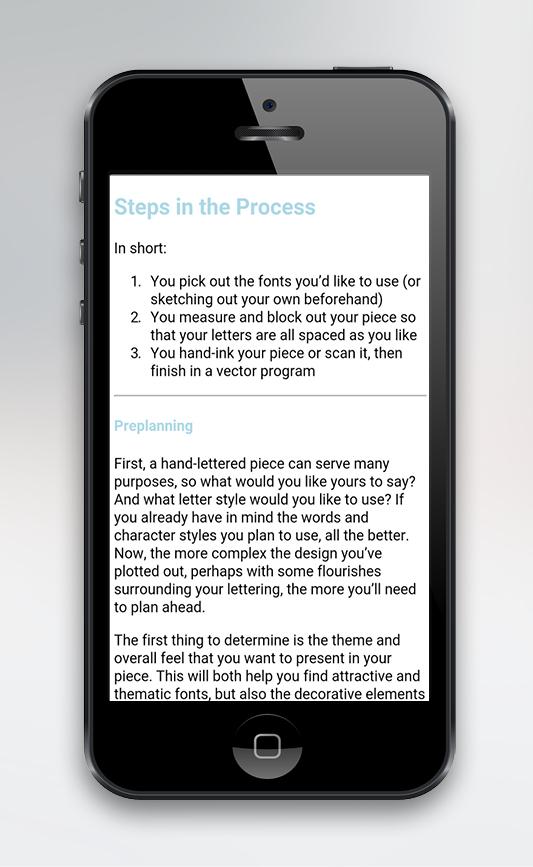 Steps in the Process

In short:

1. You pick out the fonts you'd like to use (or sketching out your own beforehand)
2. You measure and block out your piece so that your letters are all spaced as you like
3. You hand-ink your piece or scan it, then finish in a vector program

Preplanning

First, a hand-lettered piece can serve many purposes, so what would you like yours to say? And what letter style would you like to use? If you already have in mind the words and character styles you plan to use, all the better. Now, the more complex the design you've plotted out, perhaps with some flourishes surrounding your lettering, the more you'll need to plan ahead.

The first thing to determine is the theme and overall feel that you want to present in your piece. This will both help you find attractive and thematic fonts, but also the decorative elements